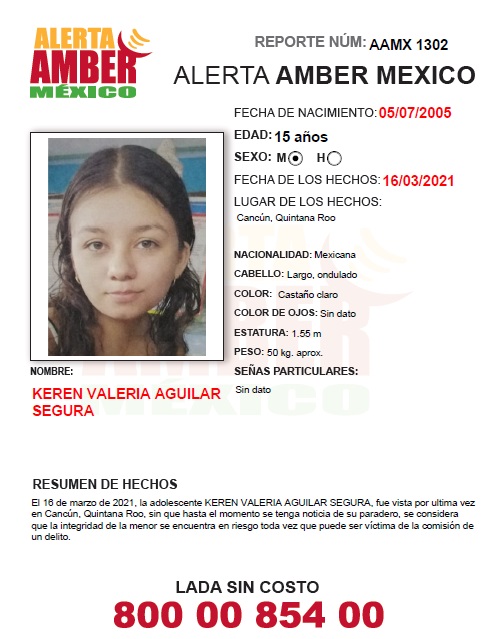 ALERTA AMBER MÉXICO

REPORTE NÚM: AAMX 1302

ALERTA AMBER MEXICO

FECHA DE NACIMIENTO: 05/07/2005

EDAD: 15 años

SEXO: M H

FECHA DE LOS HECHOS: 16/03/2021

LUGAR DE LOS HECHOS:
Cancún, Quintana Roo

NACIONALIDAD: Mexicana

CABELLO: Largo, ondulado

COLOR: Castaño claro

COLOR DE OJOS: Sin dato

ESTATURA: 1.55 m

PESO: 50 kg. aprox.

SEÑAS PARTICULARES:
Sin dato

NOMBRE:
KEREN VALERIA AGUILAR SEGURA

RESUMEN DE HECHOS

El 16 de marzo de 2021, la adolescente KEREN VALERIA AGUILAR SEGURA, fue vista por ultima vez en Cancún, Quintana Roo, sin que hasta el momento se tenga noticia de su paradero, se considera que la integridad de la menor se encuentra en riesgo toda vez que puede ser víctima de la comisión de un delito.

LADA SIN COSTO
800 00 854 00